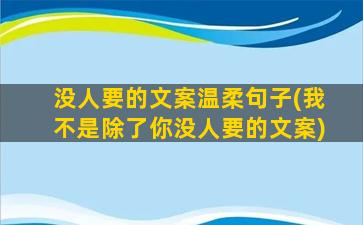 没人要的文案温柔句子(我不是除了你没人要的文案)